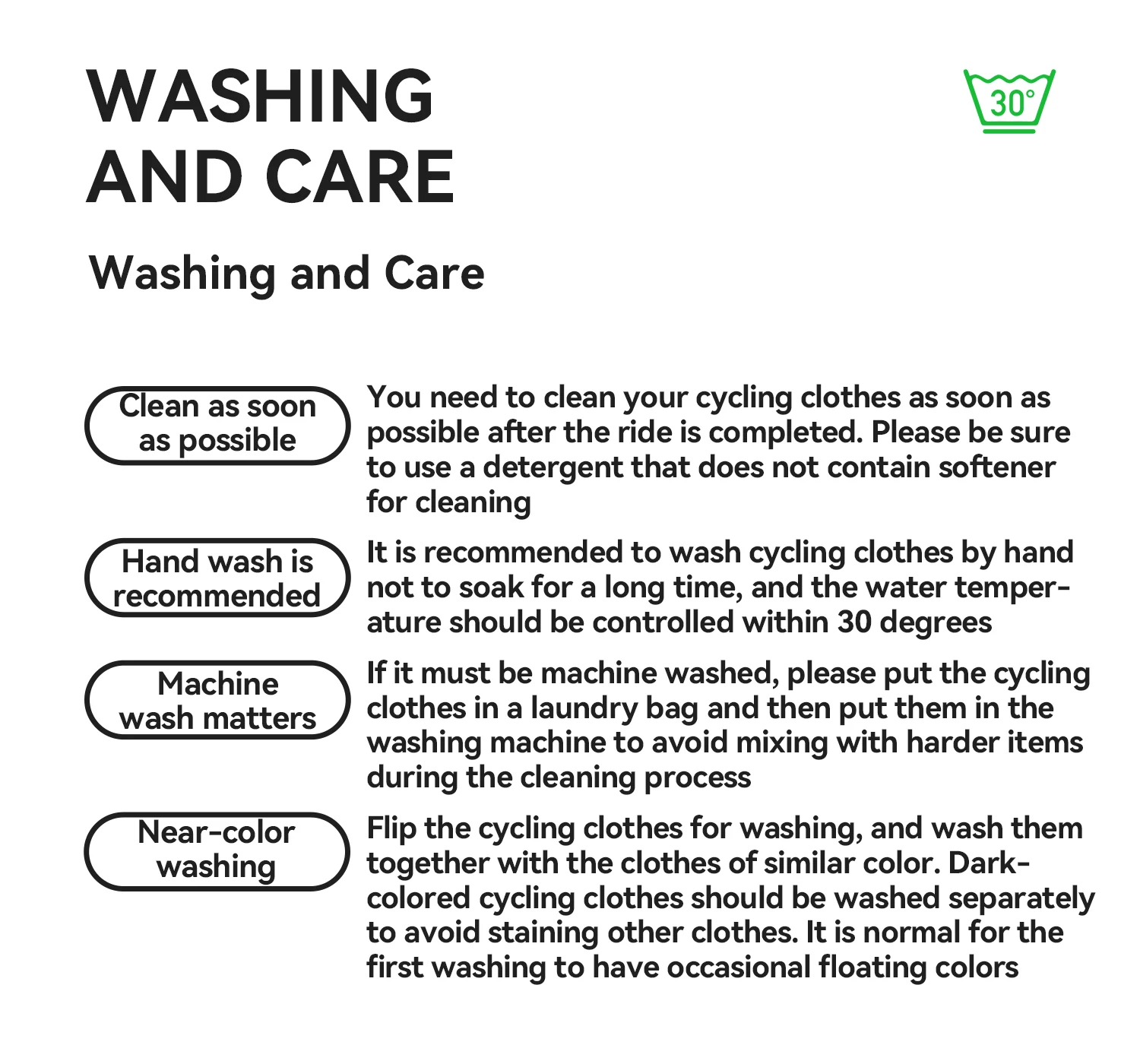 WASHING AND CARE

30°

Washing and Care

Clean as soon as possible

You need to clean your cycling clothes as soon as possible after the ride is completed. Please be sure to use a detergent that does not contain softener for cleaning

Hand wash is recommended

It is recommended to wash cycling clothes by hand not to soak for a long time, and the water temperature should be controlled within 30 degrees

Machine wash matters

If it must be machine washed, please put the cycling clothes in a laundry bag and then put them in the washing machine to avoid mixing with harder items during the cleaning process

Near-color washing

Flip the cycling clothes for washing, and wash them together with the clothes of similar color. Dark-colored cycling clothes should be washed separately to avoid staining other clothes. It is normal for the first washing to have occasional floating colors